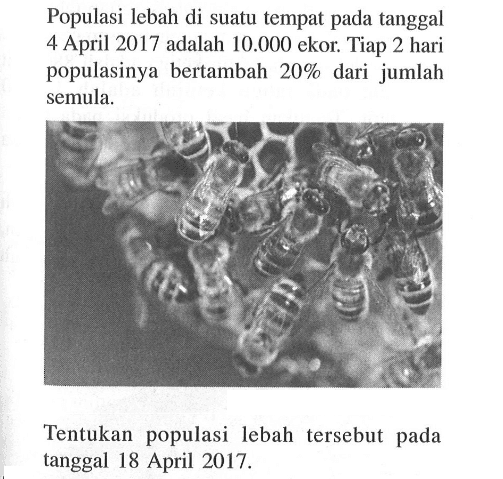 Populasi lebah di suatu tempat pada tanggal 4 April 2017 adalah 10.000 ekor. Tiap 2 hari populasinya bertambah 20% dari jumlah semula.

Tentukan populasi lebah tersebut pada tanggal 18 April 2017.